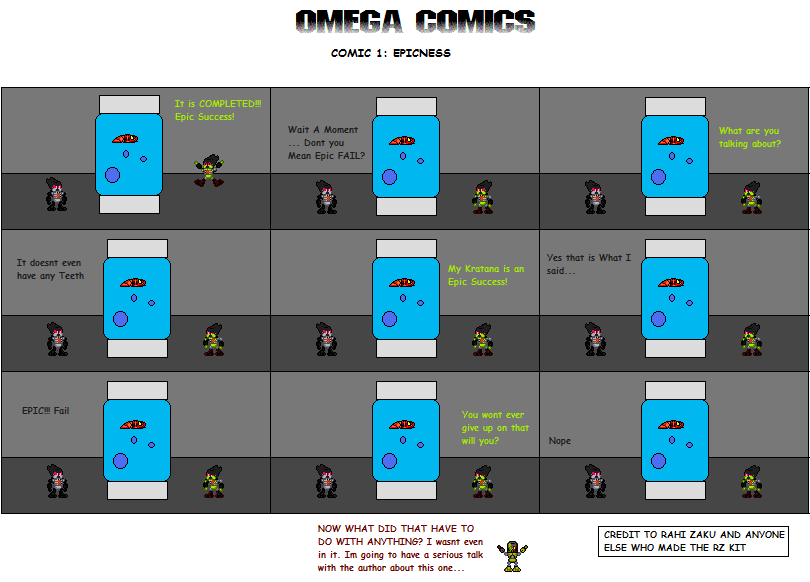 OMEGA COMICS

COMIC 1: EPICNESS

It is COMPLETED!!! Epic Success!

Wait A Moment ... Dont you Mean Epic FAIL?

What are you talking about?

It doesnt even have any Teeth

My Kratana is an Epic Success!

Yes that is What I said...

EPIC!!! Fail

You wont ever give up on that will you?

Nope

NOW WHAT DID THAT HAVE TO DO WITH ANYTHING? I wasnt even in it. Im going to have a serious talk with the author about this one...

CREDIT TO RAHI ZAKU AND ANYONE ELSE WHO MADE THE RZ KIT